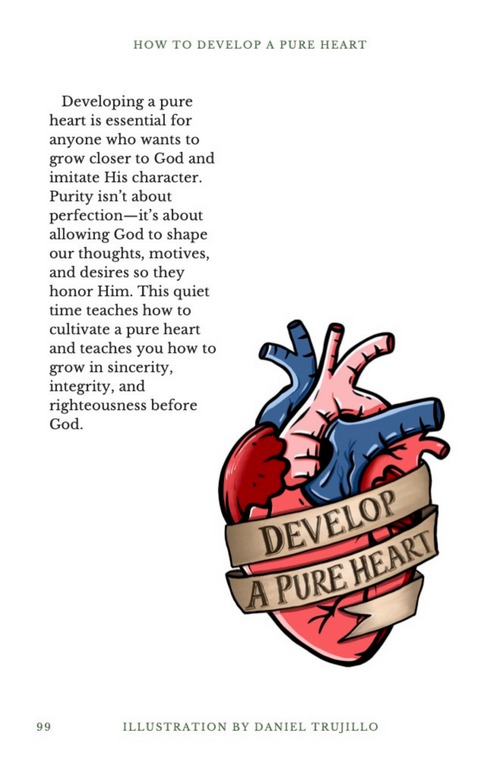 HOW TO DEVELOP A PURE HEART

Developing a pure heart is essential for anyone who wants to grow closer to God and imitate His character. Purity isn't about perfection—it's about allowing God to shape our thoughts, motives, and desires so they honor Him. This quiet time teaches how to cultivate a pure heart and teaches you how to grow in sincerity, integrity, and righteousness before God.

DEVELOP
A PURE HEART

99 ILLUSTRATION BY DANIEL TRUJILLO